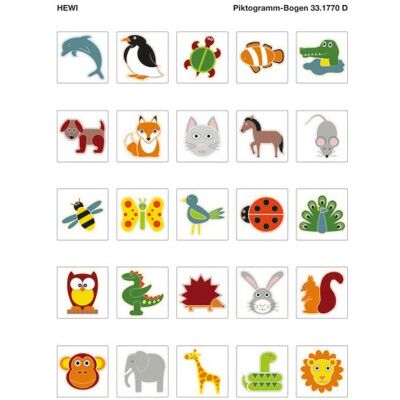 HEWI

Piktogramm-Bogen 33.1770 D